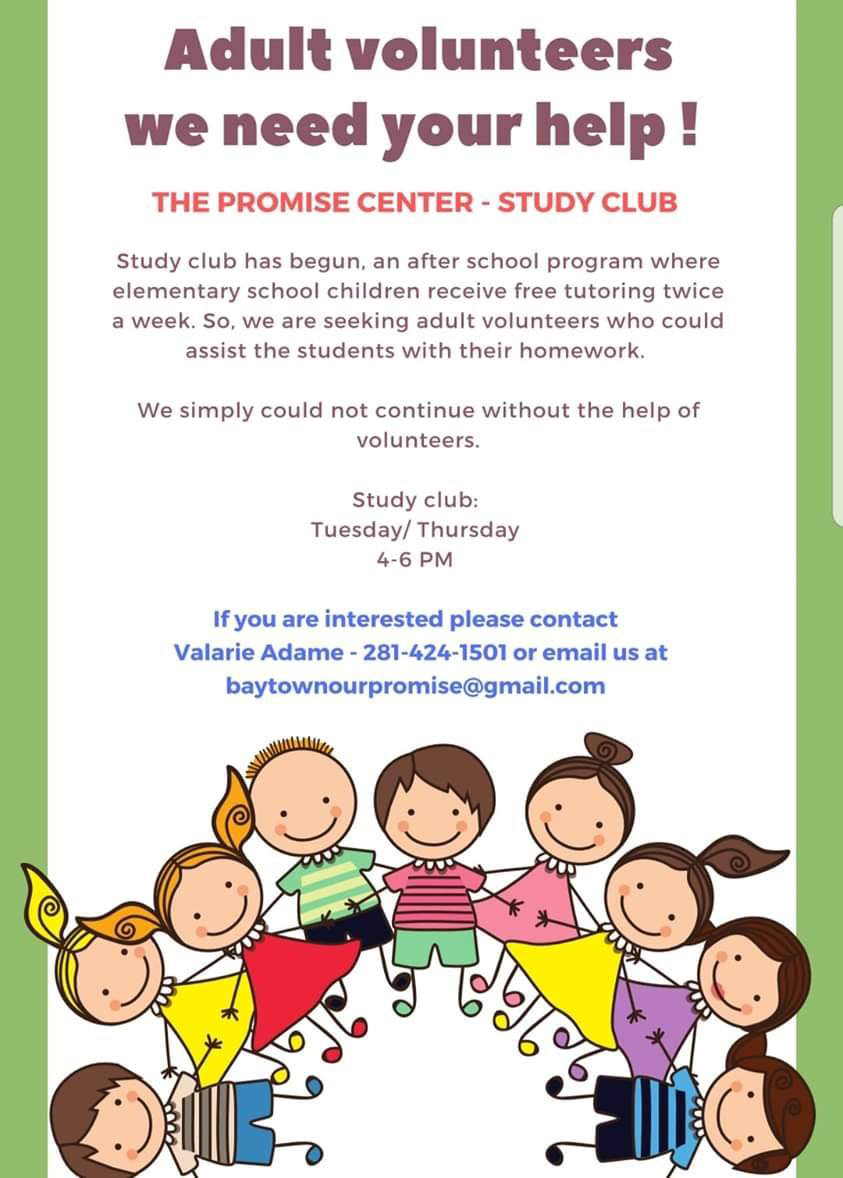 Adult volunteers we need your help !

THE PROMISE CENTER - STUDY CLUB

Study club has begun, an after school program where elementary school children receive free tutoring twice a week. So, we are seeking adult volunteers who could assist the students with their homework.

We simply could not continue without the help of volunteers.

Study club:
Tuesday/ Thursday
4-6 PM

If you are interested please contact Valarie Adame - 281-424-1501 or email us at baytownourpromise@gmail.com